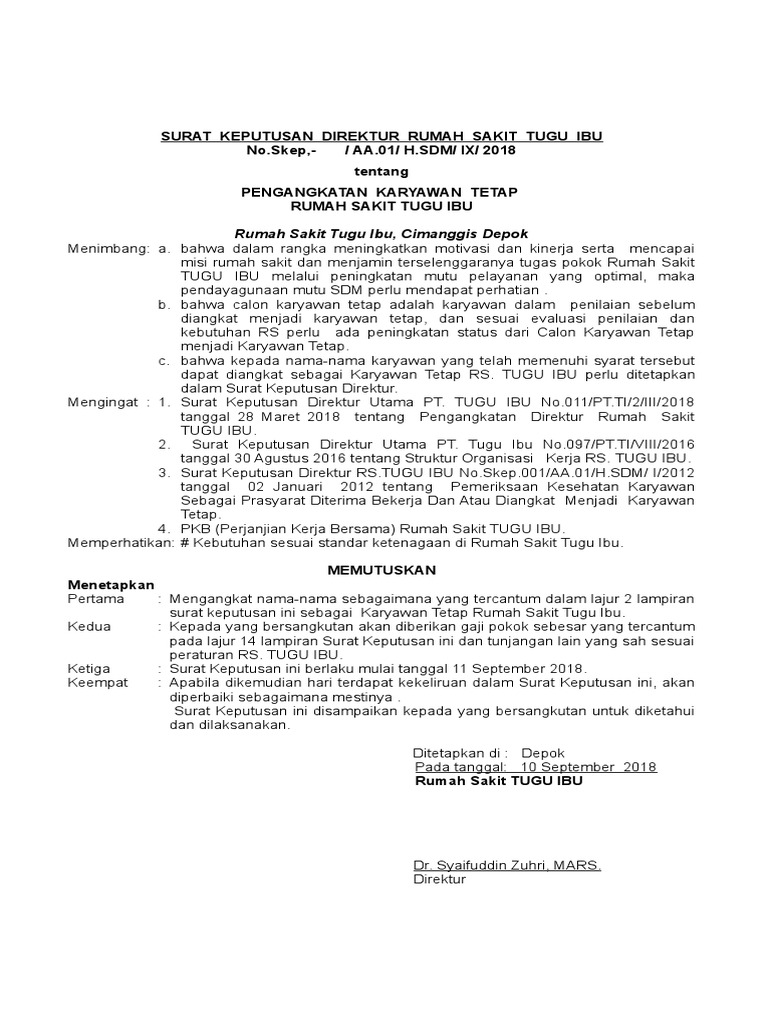 SURAT KEPUTUSAN DIREKTUR RUMAH SAKIT TUGU IBU
No.Skep,- / AA.01/ H.SDM/ IX/ 2018

tentang

PENGANGKATAN KARYAWAN TETAP
RUMAH SAKIT TUGU IBU

Rumah Sakit Tugu Ibu, Cimanggis Depok

Menimbang: a. bahwa dalam rangka meningkatkan motivasi dan kinerja serta mencapai misi rumah sakit dan menjamin terselenggaranya tugas pokok Rumah Sakit TUGU IBU melalui peningkatan mutu pelayanan yang optimal, maka pendayagunaan mutu SDM perlu mendapat perhatian .
b. bahwa calon karyawan tetap adalah karyawan dalam penilaian sebelum diangkat menjadi karyawan tetap, dan sesuai evaluasi penilaian dan kebutuhan RS perlu ada peningkatan status dari Calon Karyawan Tetap menjadi Karyawan Tetap.
c. bahwa kepada nama-nama karyawan yang telah memenuhi syarat tersebut dapat diangkat sebagai Karyawan Tetap RS. TUGU IBU perlu ditetapkan dalam Surat Keputusan Direktur.

Mengingat : 1. Surat Keputusan Direktur Utama PT. TUGU IBU No.011/PT.TI/2/III/2018 tanggal 28 Maret 2018 tentang Pengangkatan Direktur Rumah Sakit TUGU IBU.
2. Surat Keputusan Direktur Utama PT. Tugu Ibu No.097/PT.TI/VIII/2016 tanggal 30 Agustus 2016 tentang Struktur Organisasi Kerja RS. TUGU IBU.
3. Surat Keputusan Direktur RS.TUGU IBU No.Skep.001/AA.01/H.SDM/ I/2012 tanggal 02 Januari 2012 tentang Pemeriksaan Kesehatan Karyawan Sebagai Prasyarat Diterima Bekerja Dan Atau Diangkat Menjadi Karyawan Tetap.
4. PKB (Perjanjian Kerja Bersama) Rumah Sakit TUGU IBU.

Memperhatikan: # Kebutuhan sesuai standar ketenagaan di Rumah Sakit Tugu Ibu.

MEMUTUSKAN

Menetapkan
Pertama : Mengangkat nama-nama sebagaimana yang tercantum dalam lajur 2 lampiran surat keputusan ini sebagai Karyawan Tetap Rumah Sakit Tugu Ibu.
Kedua : Kepada yang bersangkutan akan diberikan gaji pokok sebesar yang tercantum pada lajur 14 lampiran Surat Keputusan ini dan tunjangan lain yang sah sesuai peraturan RS. TUGU IBU.
Ketiga : Surat Keputusan ini berlaku mulai tanggal 11 September 2018.
Keempat : Apabila dikemudian hari terdapat kekeliruan dalam Surat Keputusan ini, akan diperbaiki sebagaimana mestinya .
Surat Keputusan ini disampaikan kepada yang bersangkutan untuk diketahui dan dilaksanakan.

Ditetapkan di : Depok
Pada tanggal: 10 September 2018
Rumah Sakit TUGU IBU

Dr. Syaifuddin Zuhri, MARS.
Direktur